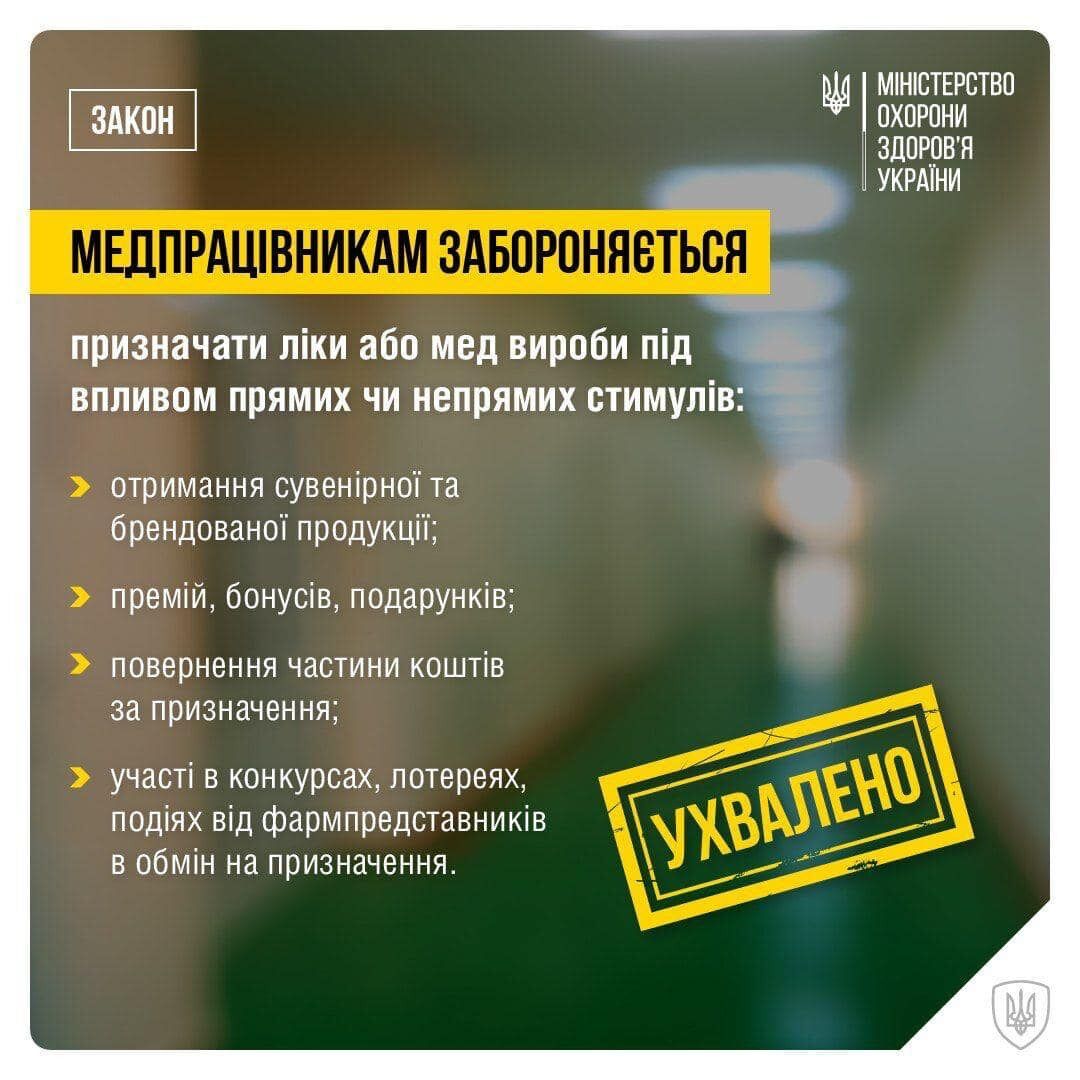 ЗАКОН

МІНІСТЕРСТВО ОХОРОНИ ЗДОРОВ'Я УКРАЇНИ

МЕДПРАЦІВНИКАМ ЗАБОРОНЯЄТЬСЯ

призначати ліки або мед вироби під впливом прямих чи непрямих стимулів:

отримання сувенірної та брендованої продукції;

премій, бонусів, подарунків;

повернення частини коштів за призначення;

участі в конкурсах, лотереях, подіях від фармпредставників в обмін на призначення.

УХВАЛЕНО